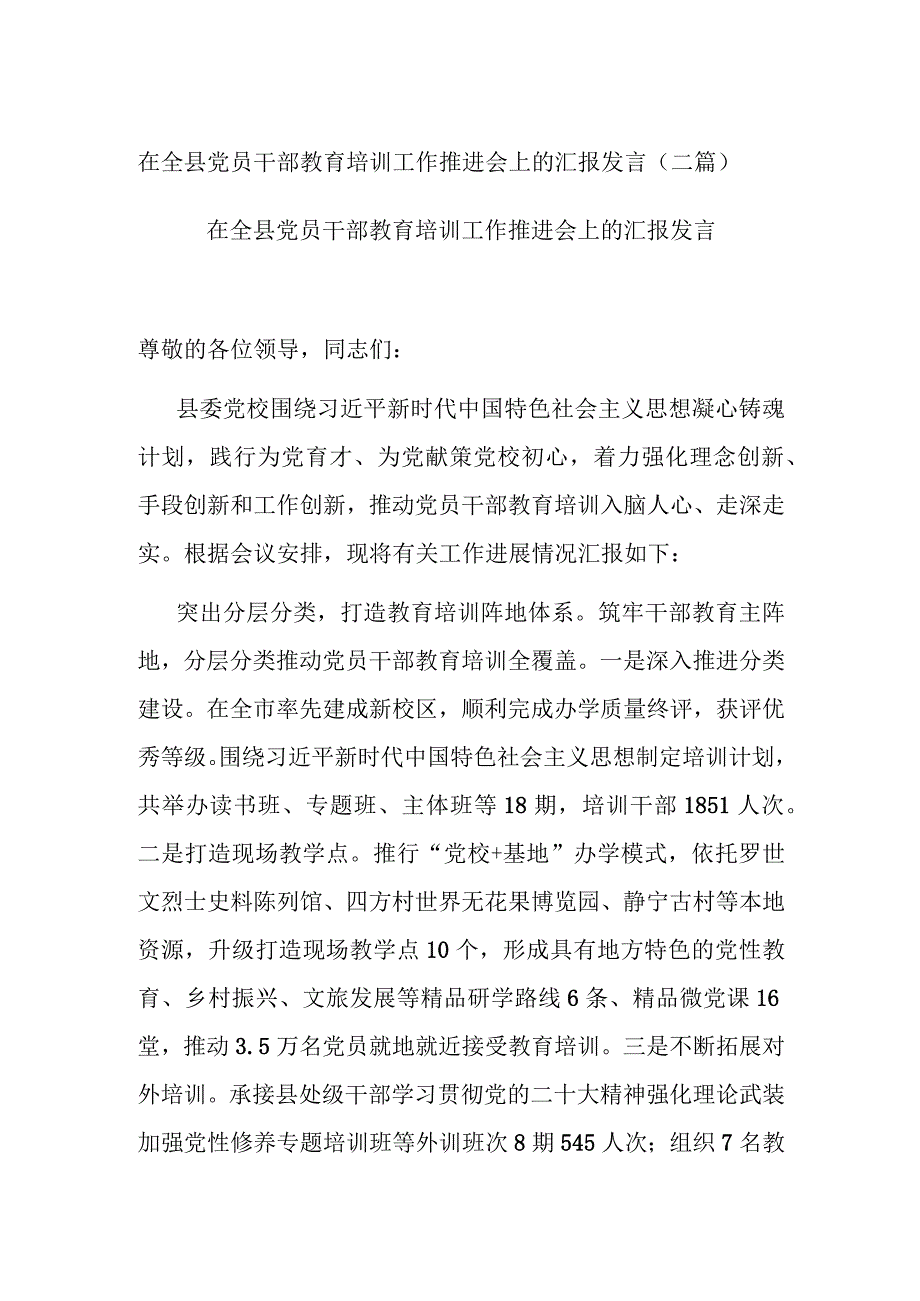 在全县党员干部教育培训工作推进会上的汇报发言（二篇）

在全县党员干部教育培训工作推进会上的汇报发言

尊敬的各位领导，同志们：

县委党校围绕习近平新时代中国特色社会主义思想凝心铸魂计划，践行为党育才、为党献策党校初心，着力强化理念创新、手段创新和工作创新，推动党员干部教育培训入脑人心、走深走实。根据会议安排，现将有关工作进展情况汇报如下：

突出分层分类，打造教育培训阵地体系。筑牢干部教育主阵地，分层分类推动党员干部教育培训全覆盖。一是深入推进分类建设。在全市率先建成新校区，顺利完成办学质量终评，获评优秀等级。围绕习近平新时代中国特色社会主义思想制定培训计划，共举办读书班、专题班、主体班等18期，培训干部1851人次。二是打造现场教学点。推行“党校+基地”办学模式，依托罗世文烈士史料陈列馆、四方村世界无花果博览园、静宁古村等本地资源，升级打造现场教学点10个，形成具有地方特色的党性教育、乡村振兴、文旅发展等精品研学路线6条、精品微党课16堂，推动3.5万名党员就地就近接受教育培训。三是不断拓展对外培训。承接县处级干部学习贯彻党的二十大精神强化理论武装加强党性修养专题培训班等外训班次8期545人次；组织7名教